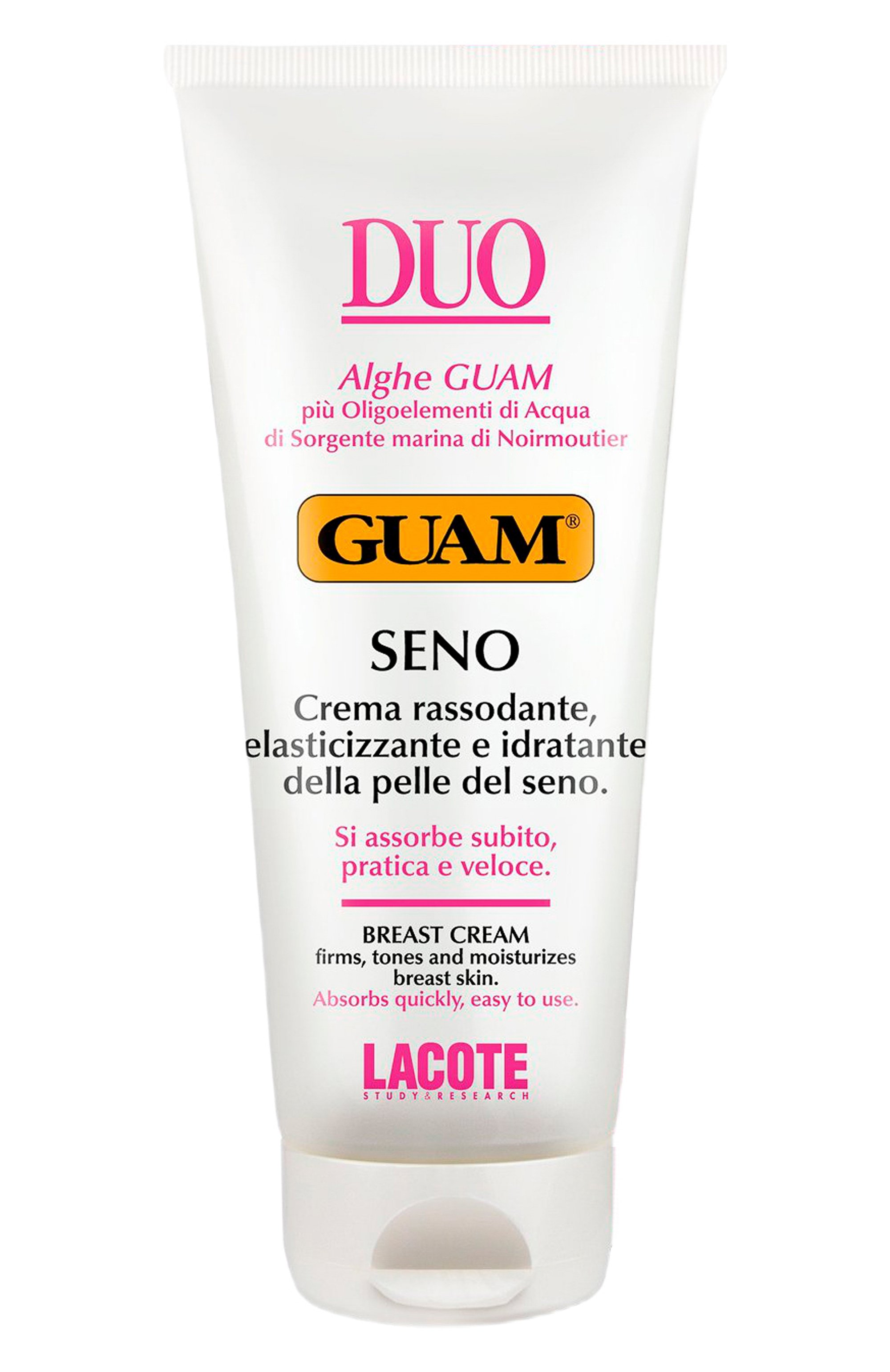 DUO

Alghe GUAM
più Oligoelementi di Acqua di Sorgente marina di Noirmoutier

GUAM®

SENO

Crema rassodante, elasticizzante e idratante della pelle del seno.

Si assorbe subito, pratica e veloce.

BREAST CREAM
firms, tones and moisturizes breast skin.
Absorbs quickly, easy to use.

LACOTE
STUDY & RESEARCH